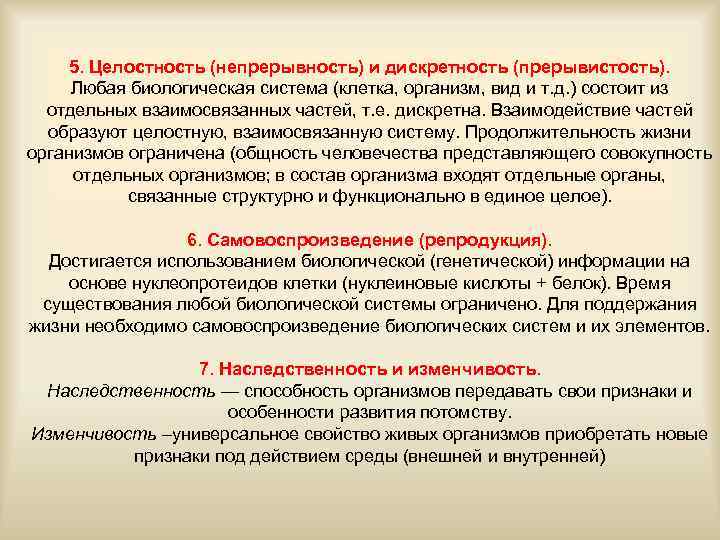 5. Целостность (непрерывность) и дискретность (прерывистость).
Любая биологическая система (клетка, организм, вид и т.д.) состоит из отдельных взаимосвязанных частей, т.е. дискретна. Взаимодействие частей образуют целостную, взаимосвязанную систему. Продолжительность жизни организмов ограничена (общность человечества представляющего совокупность отдельных организмов; в состав организма входят отдельные органы, связанные структурно и функционально в единое целое).

6. Самовоспроизведение (репродукция).
Достигается использованием биологической (генетической) информации на основе нуклеопротеидов клетки (нуклеиновые кислоты + белок). Время существования любой биологической системы ограничено. Для поддержания жизни необходимо самовоспроизведение биологических систем и их элементов.

7. Наследственность и изменчивость.
Наследственность — способность организмов передавать свои признаки и особенности развития потомству.
Изменчивость –универсальное свойство живых организмов приобретать новые признаки под действием среды (внешней и внутренней)